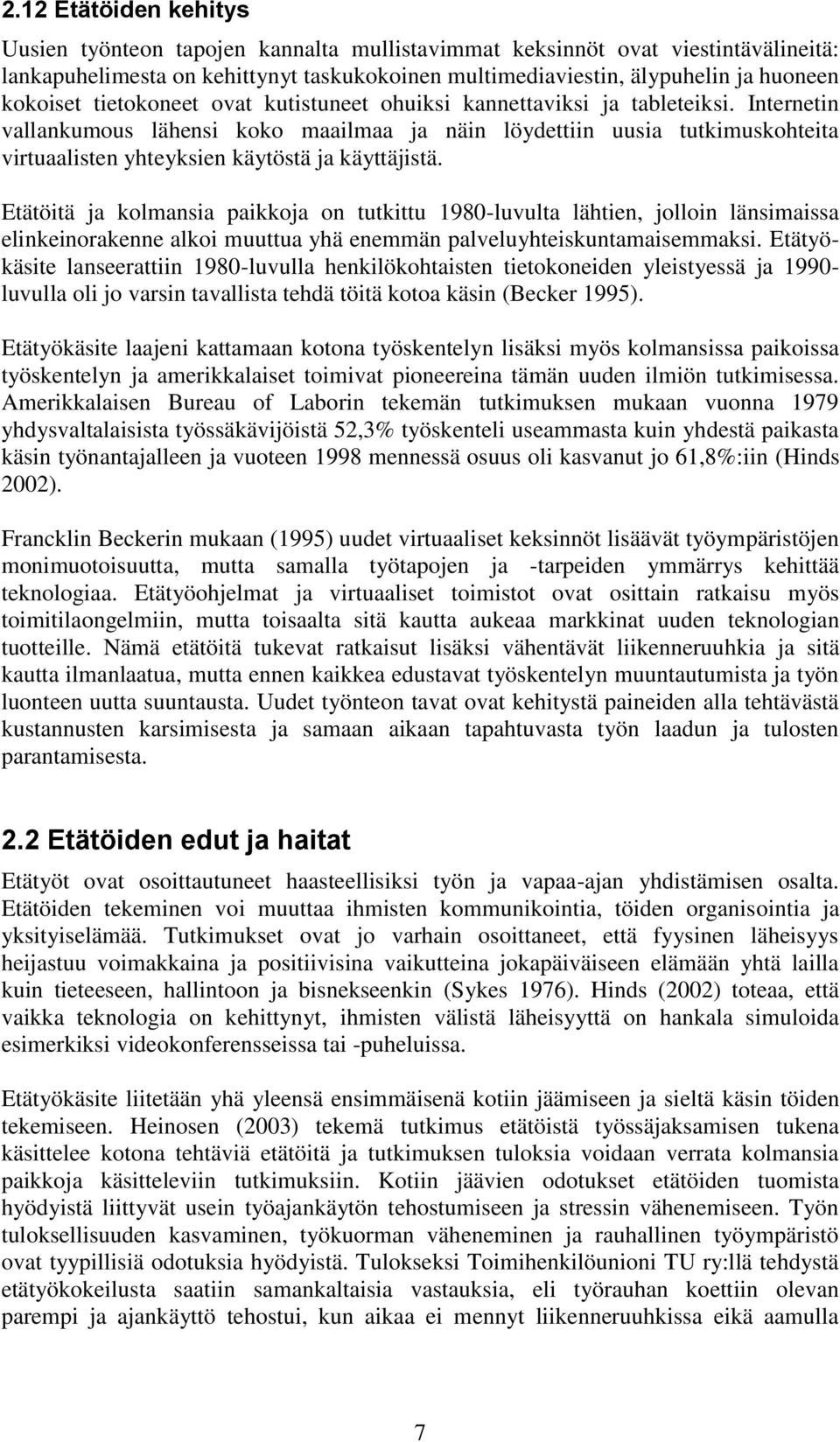 2.12 Etätöiden kehitys

Uusien työnteon tapojen kannalta mullistavimmat keksinnöt ovat viestintävälineitä: lankapuhelimesta on kehittynyt taskukokoinen multimediaviestin, älypuhelin ja huoneen kokoiset tietokoneet ovat kutistuneet ohuiksi kannettaviksi ja tableteiksi. Internetin vallankumous lähensi koko maailmaa ja näin löydettiin uusia tutkimuskohteita virtuaalisten yhteyksien käytöstä ja käyttäjistä.

Etätöitä ja kolmansia paikkoja on tutkittu 1980-luvulta lähtien, jolloin länsimaissa elinkeinorakenne alkoi muuttua yhä enemmän palveluyhteiskuntamaisemmaksi. Etätyökäsite lanseerattiin 1980-luvulla henkilökohtaisten tietokoneiden yleistyessä ja 1990-luvulla oli jo varsin tavallista tehdä töitä kotoa käsin (Becker 1995).

Etätyökäsite laajeni kattamaan kotona työskentelyn lisäksi myös kolmansissa paikoissa työskentelyn ja amerikkalaiset toimivat pioneereina tämän uuden ilmiön tutkimisessa. Amerikkalaisen Bureau of Laborin tekemän tutkimuksen mukaan vuonna 1979 yhdysvaltalaisista työssäkävijöistä 52,3% työskenteli useammasta kuin yhdestä paikasta käsin työnantajalleen ja vuoteen 1998 mennessä osuus oli kasvanut jo 61,8%:iin (Hinds 2002).

Francklin Beckerin mukaan (1995) uudet virtuaaliset keksinnöt lisäävät työympäristöjen monimuotoisuutta, mutta samalla työtapojen ja -tarpeiden ymmärrys kehittää teknologiaa. Etätyöohjelmat ja virtuaaliset toimistot ovat osittain ratkaisu myös toimitilaongelmiin, mutta toisaalta sitä kautta aukeaa markkinat uuden teknologian tuotteille. Nämä etätöitä tukevat ratkaisut lisäksi vähentävät liikenneruuhkia ja sitä kautta ilmanlaatua, mutta ennen kaikkea edustavat työskentelyn muuntautumista ja työn luonteen uutta suuntausta. Uudet työnteon tavat ovat kehitystä paineiden alla tehtävästä kustannusten karsimisesta ja samaan aikaan tapahtuvasta työn laadun ja tulosten parantamisesta.

2.2 Etätöiden edut ja haitat

Etätyöt ovat osoittautuneet haasteellisiksi työn ja vapaa-ajan yhdistämisen osalta. Etätöiden tekeminen voi muuttaa ihmisten kommunikointia, töiden organisointia ja yksityiselämää. Tutkimukset ovat jo varhain osoittaneet, että fyysinen läheisyys heijastuu voimakkaina ja positiivisina vaikutteina jokapäiväiseen elämään yhtä lailla kuin tieteeseen, hallintoon ja bisnekseenkin (Sykes 1976). Hinds (2002) toteaa, että vaikka teknologia on kehittynyt, ihmisten välistä läheisyyttä on hankala simuloida esimerkiksi videokonferensseissa tai -puheluissa.

Etätyökäsite liitetään yhä yleensä ensimmäisenä kotiin jäämiseen ja sieltä käsin töiden tekemiseen. Heinosen (2003) tekemä tutkimus etätöistä työssäjaksamisen tukena käsittelee kotona tehtäviä etätöitä ja tutkimuksen tuloksia voidaan verrata kolmansia paikkoja käsitteleviin tutkimuksiin. Kotiin jäävien odotukset etätöiden tuomista hyödyistä liittyvät usein työajankäytön tehostumiseen ja stressin vähenemiseen. Työn tuloksellisuuden kasvaminen, työkuorman väheneminen ja rauhallinen työympäristö ovat tyypillisiä odotuksia hyödyistä. Tulokseksi Toimihenkilöunioni TU ry:llä tehdystä etätyökokeilusta saatiin samankaltaisia vastauksia, eli työrauhan koettiin olevan parempi ja ajankäyttö tehostui, kun aikaa ei mennyt liikenneruuhkissa eikä aamulla

7